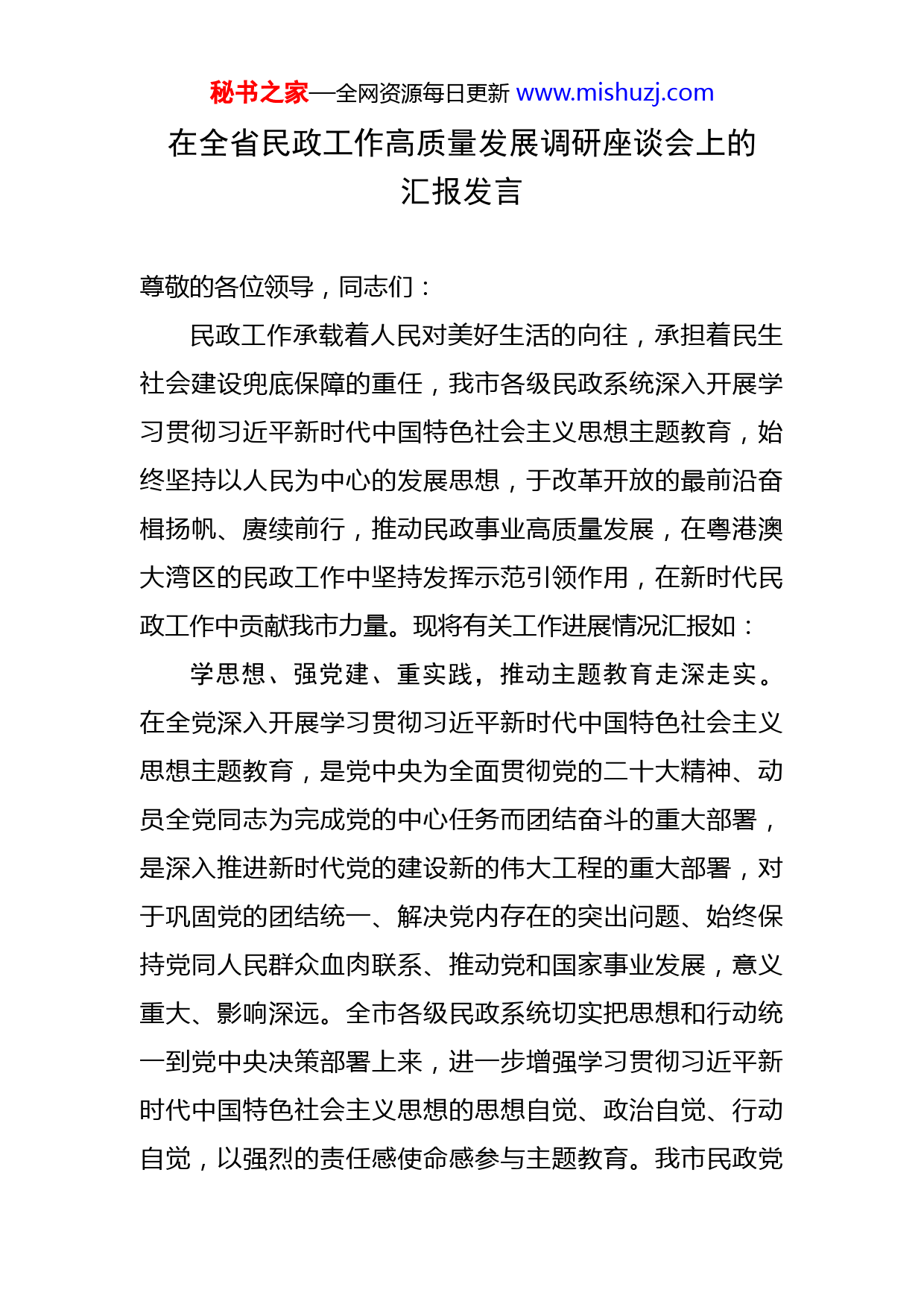 秘书之家—全网资源每日更新 www.mishuzj.com

在全省民政工作高质量发展调研座谈会上的汇报发言

尊敬的各位领导，同志们：

民政工作承载着人民对美好生活的向往，承担着民生社会建设兜底保障的重任，我市各级民政系统深入开展学习贯彻习近平新时代中国特色社会主义思想主题教育，始终坚持以人民为中心的发展思想，于改革开放的最前沿奋楫扬帆、赓续前行，推动民政事业高质量发展，在粤港澳大湾区的民政工作中坚持发挥示范引领作用，在新时代民政工作中贡献我市力量。现将有关工作进展情况汇报如：

学思想、强党建、重实践，推动主题教育走深走实。在全党深入开展学习贯彻习近平新时代中国特色社会主义思想主题教育，是党中央为全面贯彻党的二十大精神、动员全党同志为完成党的中心任务而团结奋斗的重大部署，是深入推进新时代党的建设新的伟大工程的重大部署，对于巩固党的团结统一、解决党内存在的突出问题、始终保持党同人民群众血肉联系、推动党和国家事业发展，意义重大、影响深远。全市各级民政系统切实把思想和行动统一到党中央决策部署上来，进一步增强学习贯彻习近平新时代中国特色社会主义思想的思想自觉、政治自觉、行动自觉，以强烈的责任感使命感参与主题教育。我市民政党